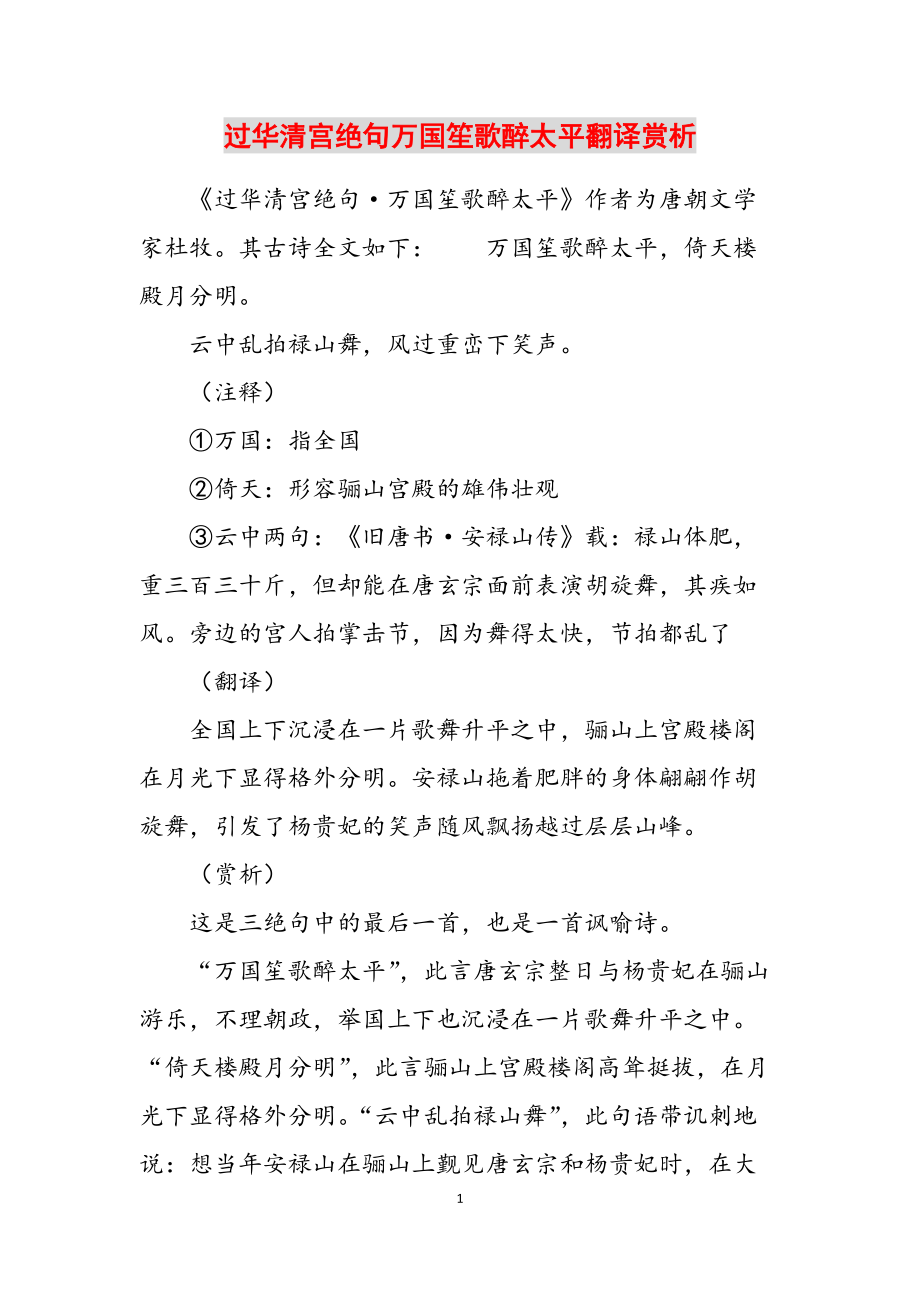 过华清宫绝句万国笙歌醉太平翻译赏析

《过华清宫绝句·万国笙歌醉太平》作者为唐朝文学家杜牧。其古诗全文如下：　　万国笙歌醉太平，倚天楼殿月分明。

云中乱拍禄山舞，风过重峦下笑声。

（注释）

①万国：指全国

②倚天：形容骊山宫殿的雄伟壮观

③云中两句：《旧唐书·安禄山传》载：禄山体肥，重三百三十斤，但却能在唐玄宗面前表演胡旋舞，其疾如风。旁边的宫人拍掌击节，因为舞得太快，节拍都乱了

（翻译）

全国上下沉浸在一片歌舞升平之中，骊山上宫殿楼阁在月光下显得格外分明。安禄山拖着肥胖的身体翩翩作胡旋舞，引发了杨贵妃的笑声随风飘扬越过层层山峰。

（赏析）

这是三绝句中的最后一首，也是一首讽喻诗。

“万国笙歌醉太平”，此言唐玄宗整日与杨贵妃在骊山游乐，不理朝政，举国上下也沉浸在一片歌舞升平之中。“倚天楼殿月分明”，此言骊山上宫殿楼阁高耸挺拔，在月光下显得格外分明。“云中乱拍禄山舞”，此句语带讥刺地说：想当年安禄山在骊山上觐见唐玄宗和杨贵妃时，在大

1